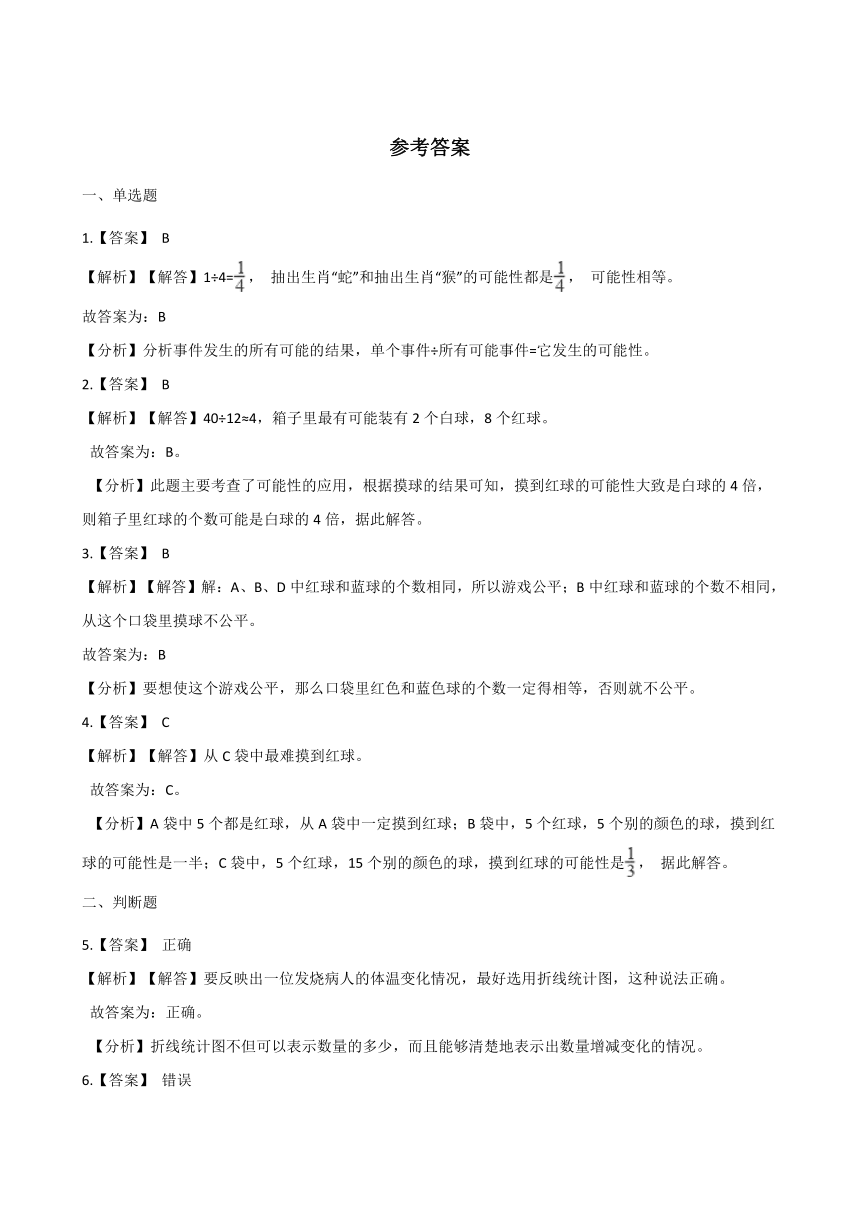 参考答案

一、单选题

1.【答案】 B

【解析】【解答】1÷4=$\frac{1}{4}$， 抽出生肖“蛇”和抽出生肖“猴”的可能性都是$\frac{1}{4}$， 可能性相等。

故答案为：B

【分析】分析事件发生的所有可能的结果，单个事件÷所有可能事件=它发生的可能性。

2.【答案】 B

【解析】【解答】40÷12≈4，箱子里最有可能装有 2 个白球，8 个红球。

故答案为：B。

【分析】此题主要考查了可能性的应用，根据摸球的结果可知，摸到红球的可能性大致是白球的 4 倍，则箱子里红球的个数可能是白球的 4 倍，据此解答。

3.【答案】 B

【解析】【解答】解：A、B、D 中红球和蓝球的个数相同，所以游戏公平；B 中红球和蓝球的个数不相同，从这个口袋里摸球不公平。

故答案为：B

【分析】要想使这个游戏公平，那么口袋里红色和蓝色球的个数一定得相等，否则就不公平。

4.【答案】 C

【解析】【解答】从 C 袋中最难摸到红球。

故答案为：C。

【分析】A 袋中 5 个都是红球，从 A 袋中一定摸到红球；B 袋中，5 个红球，5 个别的颜色的球，摸到红球的可能性是一半；C 袋中，5 个红球，15 个别的颜色的球，摸到红球的可能性是$\frac{1}{3}$， 据此解答。

二、判断题

5.【答案】 正确

【解析】【解答】要反映出一位发烧病人的体温变化情况，最好选用折线统计图，这种说法正确。

故答案为：正确。

【分析】折线统计图不但可以表示数量的多少，而且能够清楚地表示出数量增减变化的情况。

6.【答案】 错误